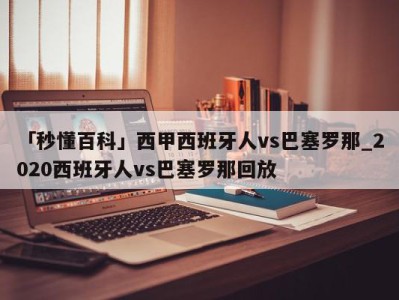 「秒懂百科」西甲西班牙人vs巴塞罗那_2020西班牙人vs巴塞罗那回放